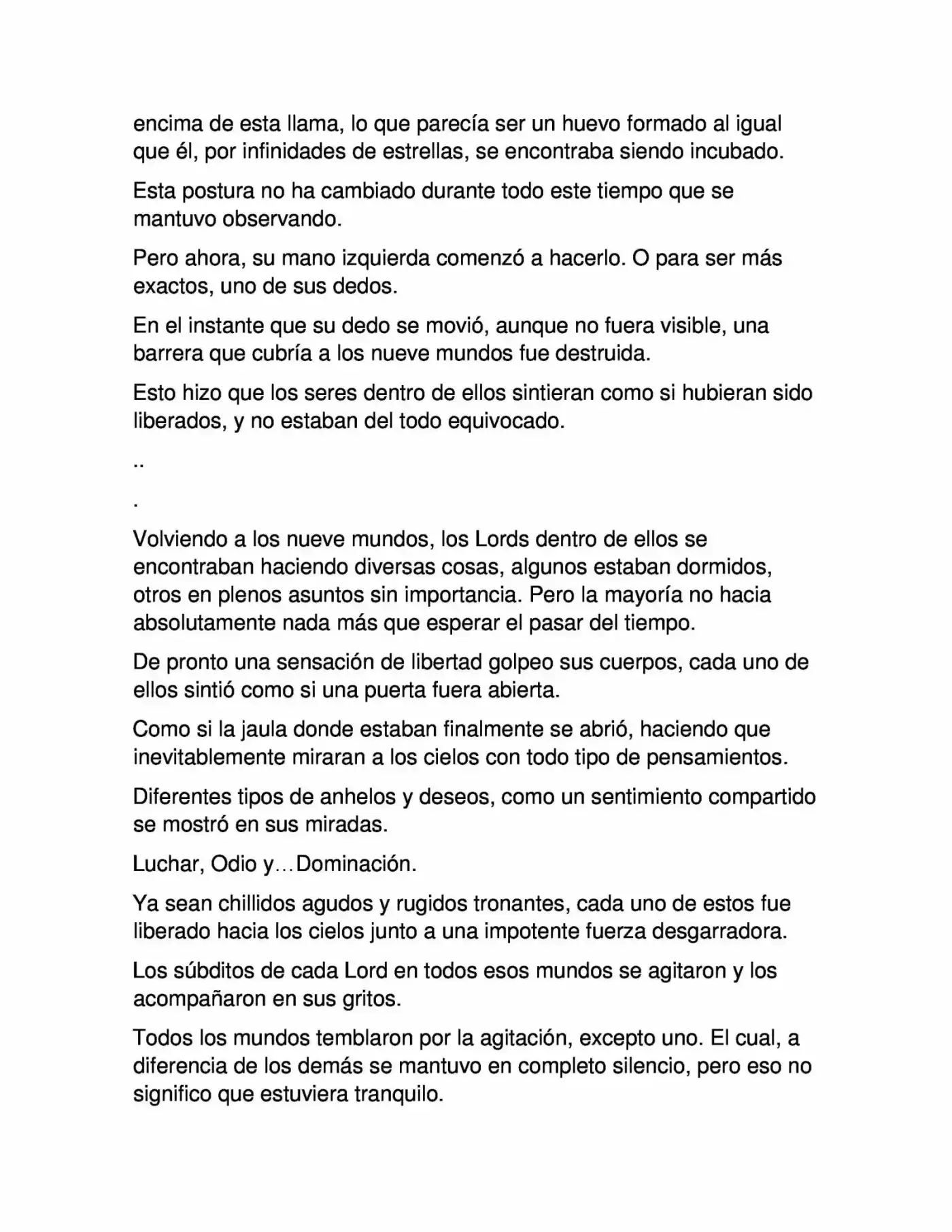 encima de esta llama, lo que parecía ser un huevo formado al igual que él, por infinidades de estrellas, se encontraba siendo incubado.

Esta postura no ha cambiado durante todo este tiempo que se mantuvo observando.

Pero ahora, su mano izquierda comenzó a hacerlo. O para ser más exactos, uno de sus dedos.

En el instante que su dedo se movió, aunque no fuera visible, una barrera que cubría a los nueve mundos fue destruida.

Esto hizo que los seres dentro de ellos sintieran como si hubieran sido liberados, y no estaban del todo equivocado.

..

.

Volviendo a los nueve mundos, los Lords dentro de ellos se encontraban haciendo diversas cosas, algunos estaban dormidos, otros en plenos asuntos sin importancia. Pero la mayoría no hacia absolutamente nada más que esperar el pasar del tiempo.

De pronto una sensación de libertad golpeo sus cuerpos, cada uno de ellos sintió como si una puerta fuera abierta.

Como si la jaula donde estaban finalmente se abrió, haciendo que inevitablemente miraran a los cielos con todo tipo de pensamientos.

Diferentes tipos de anhelos y deseos, como un sentimiento compartido se mostró en sus miradas.

Luchar, Odio y…Dominación.

Ya sean chillidos agudos y rugidos tronantes, cada uno de estos fue liberado hacia los cielos junto a una impotente fuerza desgarradora.

Los súbditos de cada Lord en todos esos mundos se agitaron y los acompañaron en sus gritos.

Todos los mundos temblaron por la agitación, excepto uno. El cual, a diferencia de los demás se mantuvo en completo silencio, pero eso no significo que estuviera tranquilo.